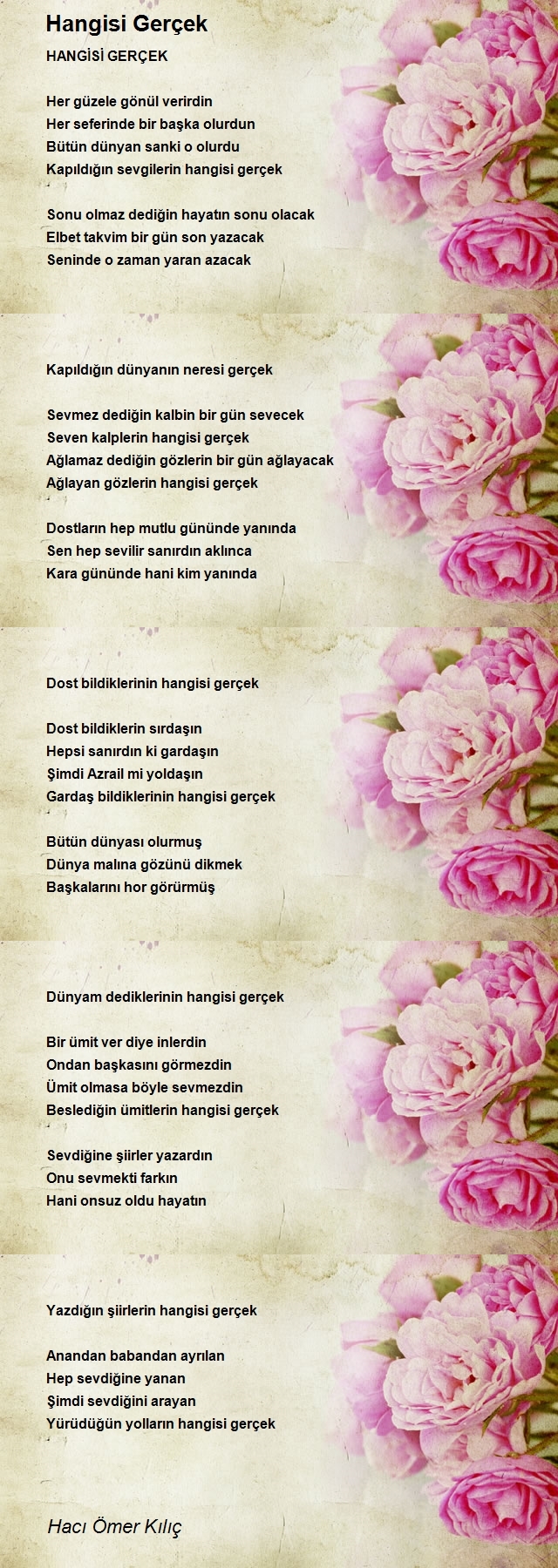 Hangisi Gerçek

HANGİSİ GERÇEK

Her güzele gönül verirdin
Her seferinde bir başka olurdun
Bütün dünyan sanki o olurdu
Kapıldığın sevgilerin hangisi gerçek

Sonu olmaz dediğin hayatın sonu olacak
Elbet takvim bir gün son yazacak
Seninde o zaman yaran azacak

Kapıldığın dünyanın neresi gerçek

Sevmez dediğin kalbin bir gün sevecek
Seven kalplerin hangisi gerçek
Ağlamaz dediğin gözlerin bir gün ağlayacak
Ağlayan gözlerin hangisi gerçek

Dostların hep mutlu gününde yanında
Sen hep sevilir sanırdın aklınca
Kara gününde hani kim yanında

Dost bildiklerinin hangisi gerçek

Dost bildiklerin sırdaşın
Hepsi sanırdın ki gardaşın
Şimdi Azrail mi yoldaşın
Gardaş bildiklerinin hangisi gerçek

Bütün dünyası olurmuş
Dünya malına gözünü dikmek
Başkalarını hor görürmüş

Dünyam dediklerinin hangisi gerçek

Bir ümit ver diye inlerdin
Ondan başkasını görmezdin
Ümit olmasa böyle sevmezdin
Beslediğin ümitlerin hangisi gerçek

Sevdiğine şiirler yazardın
Onu sevmekti farkın
Hani onsuz oldu hayatın

Yazdığın şiirlerin hangisi gerçek

Anandan babandan ayrılan
Hep sevdiğine yanan
Şimdi sevdiğini arayan
Yürüdüğün yolların hangisi gerçek

Hacı Ömer Kılıç